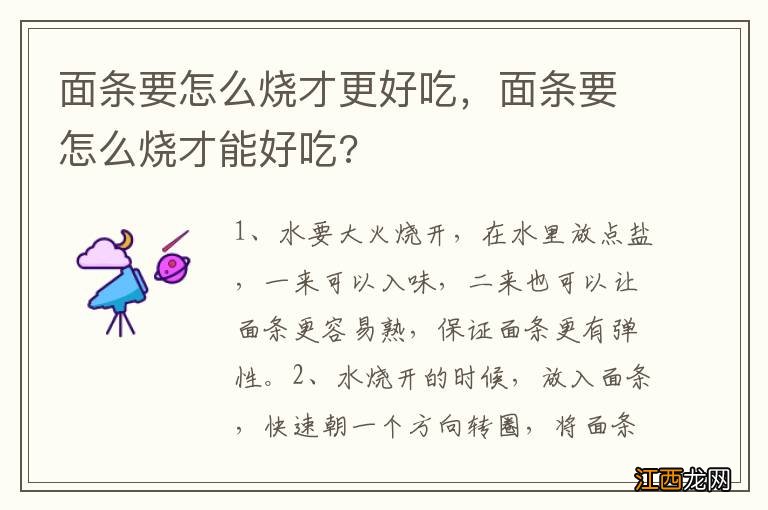 面条要怎么烧才更好吃，面条要怎么烧才能好吃？

1、水要大火烧开，在水里放点盐，一来可以入味，二来也可以让面条更容易熟，保证面条更有弹性。2、水烧开的时候，放入面条，快速朝一个方向转圈，将面条

江西龙网